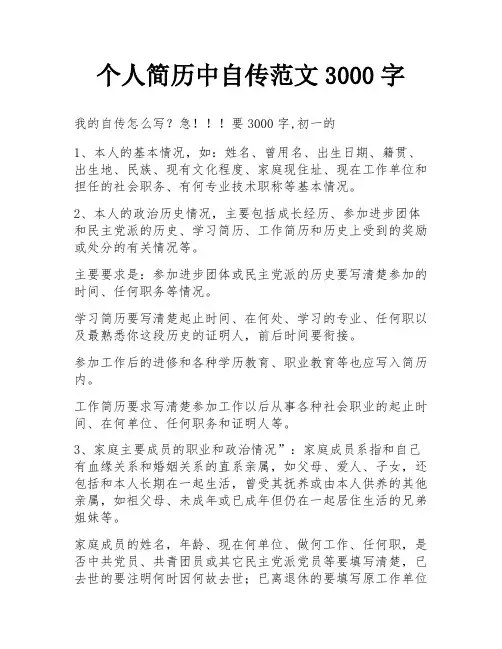 个人简历中自传范文 3000 字

我的自传怎么写？急！！！要 3000 字,初一的

1、本人的基本情况，如：姓名、曾用名、出生日期、籍贯、出生地、民族、现有文化程度、家庭现住址、现在工作单位和担任的社会职务、有何专业技术职称等基本情况。

2、本人的政治历史情况，主要包括成长经历、参加进步团体和民主党派的历史、学习简历、工作简历和历史上受到的奖励或处分的有关情况等。

主要要求是：参加进步团体或民主党派的历史要写清楚参加的时间、任何职务等情况。

学习简历要写清楚起止时间、在何处、学习的专业、任何职以及最熟悉你这段历史的证明人，前后时间要衔接。

参加工作后的进修和各种学历教育、职业教育等也应写入简历内。

工作简历要求写清楚参加工作以后从事各种社会职业的起止时间、在何单位、任何职务和证明人等。

3、家庭主要成员的职业和政治情况”：家庭成员系指和自己有血缘关系和婚姻关系的直系亲属，如父母、爱人、子女，还包括和本人长期在一起生活，曾受其抚养或由本人供养的其他亲属，如祖父母、未成年或已成年但仍在一起居住生活的兄弟姐妹等。

家庭成员的姓名，年龄、现在何单位、做何工作、任何职，是否中共党员、共青团员或其它民主党派党员等要填写清楚，已去世的要注明何时因何故去世；已离退休的要填写原工作单位